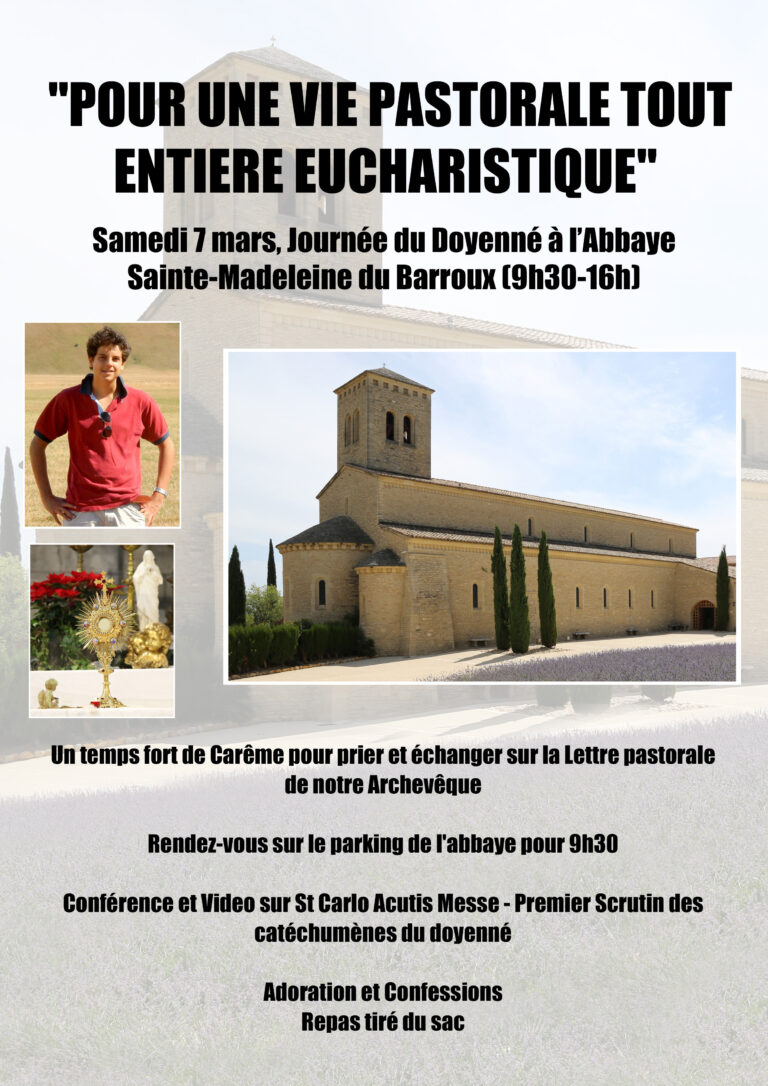 "POUR UNE VIE PASTORALE TOUT ENTIERE EUCHARISTIQUE"

Samedi 7 mars, Journée du Doyenné à l'Abbaye Sainte-Madeleine du Barroux (9h30-16h)

Un temps fort de Carême pour prier et échanger sur la Lettre pastorale de notre Archevêque

Rendez-vous sur le parking de l'abbaye pour 9h30

Conférence et Video sur St Carlo Acutis Messe - Premier Scrutin des catéchumènes du doyenné

Adoration et Confessions
Repas tiré du sac